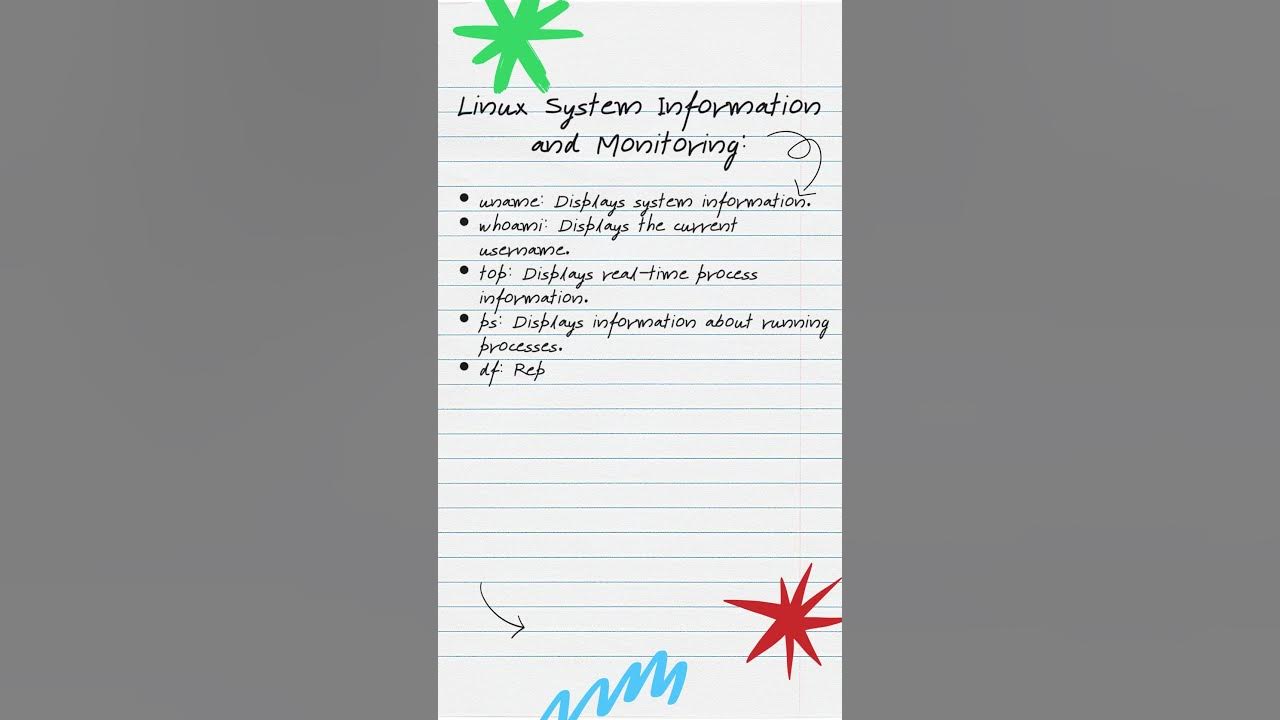 Linux System Information and Monitoring:

• uname: Displays system information.
• whoami: Displays the current username.
• top: Displays real-time process information.
• ps: Displays information about running processes.
• df: Rep